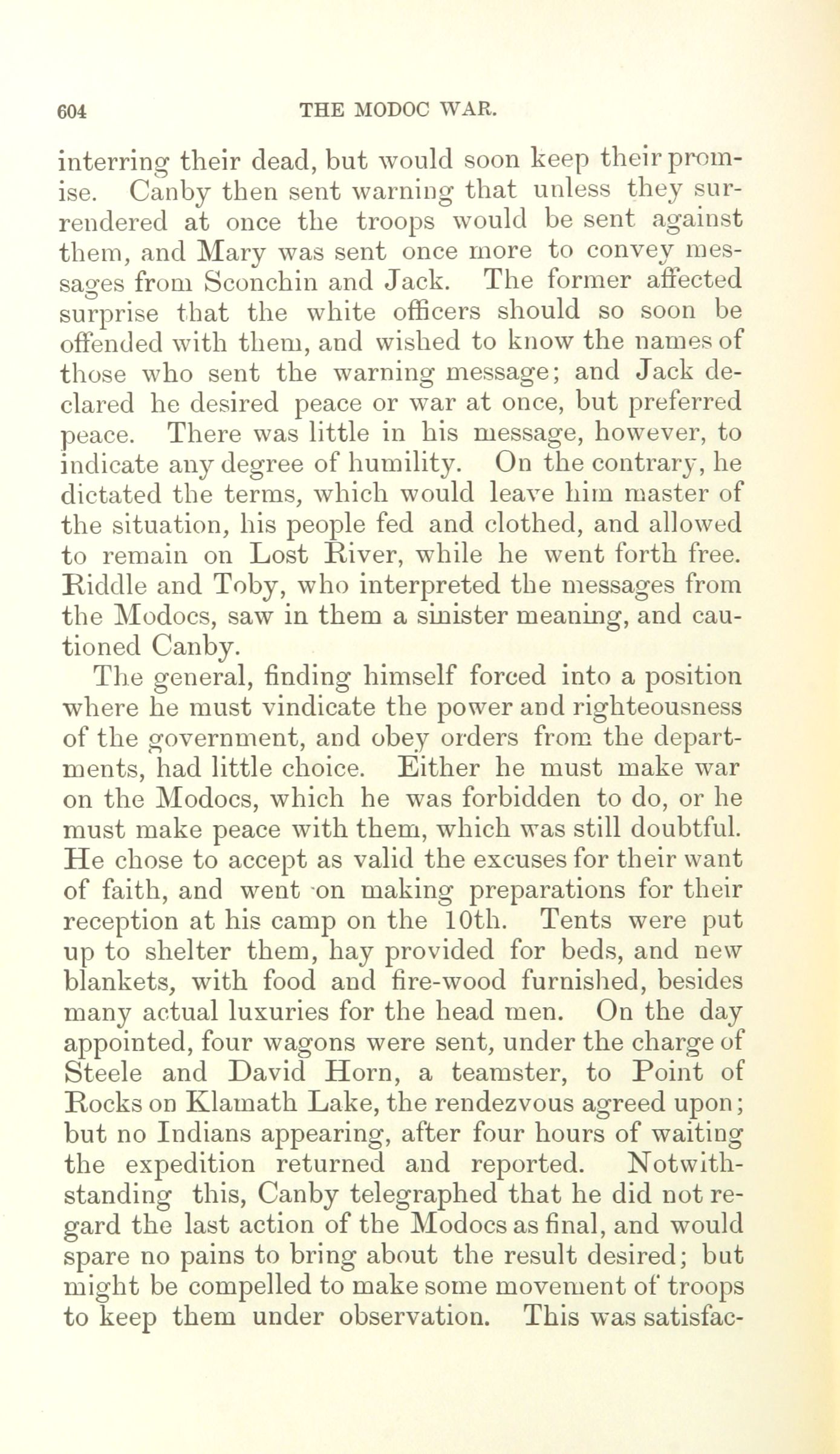 604 THE MODOC WAR.

interring their dead, but would soon keep their promise. Canby then sent warning that unless they surrendered at once the troops would be sent against them, and Mary was sent once more to convey messages from Sconchin and Jack. The former affected surprise that the white officers should so soon be offended with them, and wished to know the names of those who sent the warning message; and Jack declared he desired peace or war at once, but preferred peace. There was little in his message, however, to indicate any degree of humility. On the contrary, he dictated the terms, which would leave him master of the situation, his people fed and clothed, and allowed to remain on Lost River, while he went forth free. Riddle and Toby, who interpreted the messages from the Modocs, saw in them a sinister meaning, and cautioned Canby.

The general, finding himself forced into a position where he must vindicate the power and righteousness of the government, and obey orders from the departments, had little choice. Either he must make war on the Modocs, which he was forbidden to do, or he must make peace with them, which was still doubtful. He chose to accept as valid the excuses for their want of faith, and went on making preparations for their reception at his camp on the 10th. Tents were put up to shelter them, hay provided for beds, and new blankets, with food and fire-wood furnished, besides many actual luxuries for the head men. On the day appointed, four wagons were sent, under the charge of Steele and David Horn, a teamster, to Point of Rocks on Klamath Lake, the rendezvous agreed upon; but no Indians appearing, after four hours of waiting the expedition returned and reported. Notwithstanding this, Canby telegraphed that he did not regard the last action of the Modocs as final, and would spare no pains to bring about the result desired; but might be compelled to make some movement of troops to keep them under observation. This was satisfac-